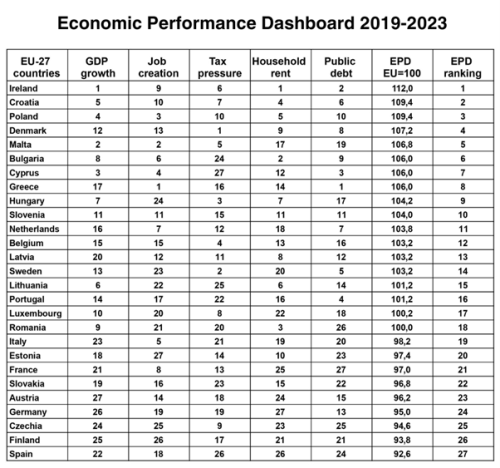 Economic Performance Dashboard 2019-2023

| EU-27 countries | GDP growth | Job creation | Tax pressure | Household rent | Public debt | EPD EU=100 | EPD ranking |
|---|---|---|---|---|---|---|---|
| Ireland | 1 | 9 | 6 | 1 | 2 | 112,0 | 1 |
| Croatia | 5 | 10 | 7 | 4 | 6 | 109,4 | 2 |
| Poland | 4 | 3 | 10 | 5 | 10 | 109,4 | 3 |
| Denmark | 12 | 13 | 1 | 9 | 8 | 107,2 | 4 |
| Malta | 2 | 2 | 5 | 17 | 19 | 106,8 | 5 |
| Bulgaria | 8 | 6 | 24 | 2 | 9 | 106,0 | 6 |
| Cyprus | 3 | 4 | 27 | 12 | 3 | 106,0 | 7 |
| Greece | 17 | 1 | 16 | 14 | 1 | 106,0 | 8 |
| Hungary | 7 | 24 | 3 | 7 | 17 | 104,2 | 9 |
| Slovenia | 11 | 11 | 15 | 11 | 11 | 104,0 | 10 |
| Netherlands | 16 | 7 | 12 | 18 | 7 | 103,8 | 11 |
| Belgium | 15 | 15 | 4 | 13 | 16 | 103,2 | 12 |
| Latvia | 20 | 12 | 11 | 8 | 12 | 103,2 | 13 |
| Sweden | 13 | 23 | 2 | 20 | 5 | 103,2 | 14 |
| Lithuania | 6 | 22 | 25 | 6 | 14 | 101,2 | 15 |
| Portugal | 14 | 17 | 22 | 16 | 4 | 101,2 | 16 |
| Luxembourg | 10 | 20 | 8 | 22 | 18 | 100,2 | 17 |
| Romania | 9 | 21 | 20 | 3 | 26 | 100,0 | 18 |
| Italy | 23 | 5 | 21 | 19 | 20 | 98,2 | 19 |
| Estonia | 18 | 27 | 14 | 10 | 23 | 97,4 | 20 |
| France | 21 | 8 | 13 | 25 | 27 | 97,0 | 21 |
| Slovakia | 19 | 16 | 23 | 15 | 22 | 96,8 | 22 |
| Austria | 27 | 14 | 18 | 24 | 15 | 96,2 | 23 |
| Germany | 26 | 19 | 19 | 27 | 13 | 95,0 | 24 |
| Czechia | 24 | 25 | 9 | 23 | 25 | 94,6 | 25 |
| Finland | 25 | 26 | 17 | 21 | 21 | 93,8 | 26 |
| Spain | 22 | 18 | 26 | 26 | 24 | 92,6 | 27 |